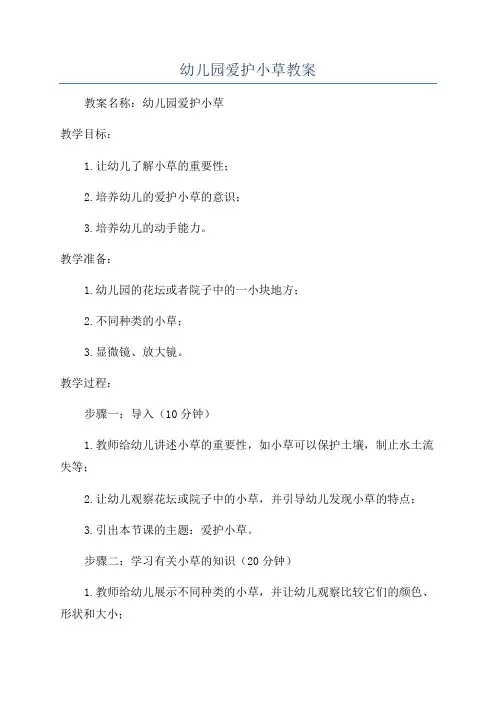 幼儿园爱护小草教案

教案名称：幼儿园爱护小草

教学目标：

1.让幼儿了解小草的重要性；

2.培养幼儿的爱护小草的意识；

3.培养幼儿的动手能力。

教学准备：

1.幼儿园的花坛或者院子中的一小块地方；

2.不同种类的小草；

3.显微镜、放大镜。

教学过程：

步骤一：导入（10分钟）

1.教师给幼儿讲述小草的重要性，如小草可以保护土壤，制止水土流失等；

2.让幼儿观察花坛或院子中的小草，并引导幼儿发现小草的特点；

3.引出本节课的主题：爱护小草。

步骤二：学习有关小草的知识（20分钟）

1.教师给幼儿展示不同种类的小草，并让幼儿观察比较它们的颜色、形状和大小；